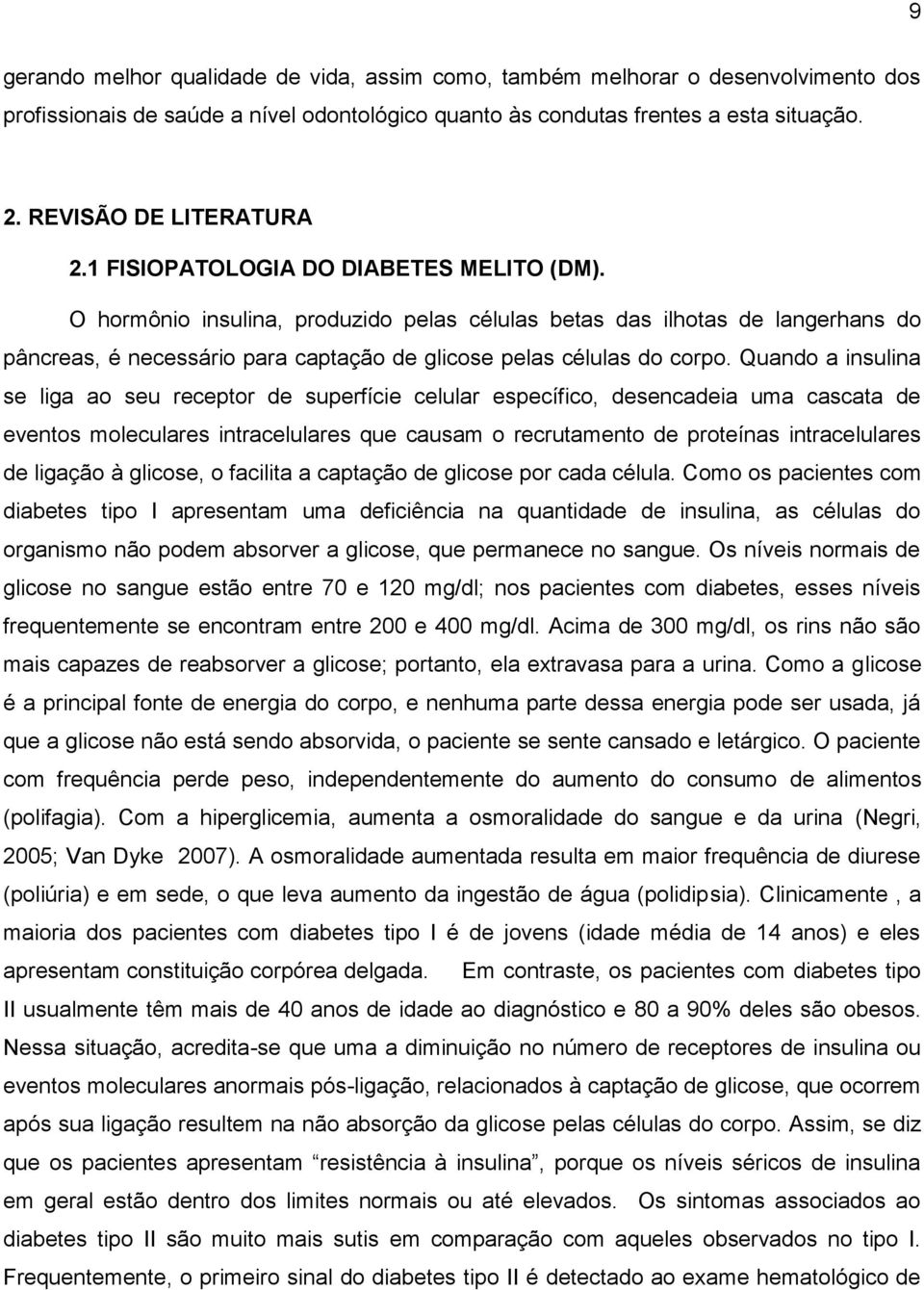 9

gerando melhor qualidade de vida, assim como, também melhorar o desenvolvimento dos profissionais de saúde a nível odontológico quanto às condutas frentes a esta situação.

2. REVISÃO DE LITERATURA

2.1 FISIOPATOLOGIA DO DIABETES MELITO (DM).

O hormônio insulina, produzido pelas células betas das ilhotas de langerhans do pâncreas, é necessário para captação de glicose pelas células do corpo. Quando a insulina se liga ao seu receptor de superfície celular específico, desencadeia uma cascata de eventos moleculares intracelulares que causam o recrutamento de proteínas intracelulares de ligação à glicose, o facilita a captação de glicose por cada célula. Como os pacientes com diabetes tipo I apresentam uma deficiência na quantidade de insulina, as células do organismo não podem absorver a glicose, que permanece no sangue. Os níveis normais de glicose no sangue estão entre 70 e 120 mg/dl; nos pacientes com diabetes, esses níveis frequentemente se encontram entre 200 e 400 mg/dl. Acima de 300 mg/dl, os rins não são mais capazes de reabsorver a glicose; portanto, ela extravasa para a urina. Como a glicose é a principal fonte de energia do corpo, e nenhuma parte dessa energia pode ser usada, já que a glicose não está sendo absorvida, o paciente se sente cansado e letárgico. O paciente com frequência perde peso, independentemente do aumento do consumo de alimentos (polifagia). Com a hiperglicemia, aumenta a osmoralidade do sangue e da urina (Negri, 2005; Van Dyke 2007). A osmoralidade aumentada resulta em maior frequência de diurese (poliúria) e em sede, o que leva aumento da ingestão de água (polidipsia). Clinicamente , a maioria dos pacientes com diabetes tipo I é de jovens (idade média de 14 anos) e eles apresentam constituição corpórea delgada. Em contraste, os pacientes com diabetes tipo II usualmente têm mais de 40 anos de idade ao diagnóstico e 80 a 90% deles são obesos. Nessa situação, acredita-se que uma a diminuição no número de receptores de insulina ou eventos moleculares anormais pós-ligação, relacionados à captação de glicose, que ocorrem após sua ligação resultem na não absorção da glicose pelas células do corpo. Assim, se diz que os pacientes apresentam "resistência à insulina", porque os níveis séricos de insulina em geral estão dentro dos limites normais ou até elevados. Os sintomas associados ao diabetes tipo II são muito mais sutis em comparação com aqueles observados no tipo I. Frequentemente, o primeiro sinal do diabetes tipo II é detectado ao exame hematológico de